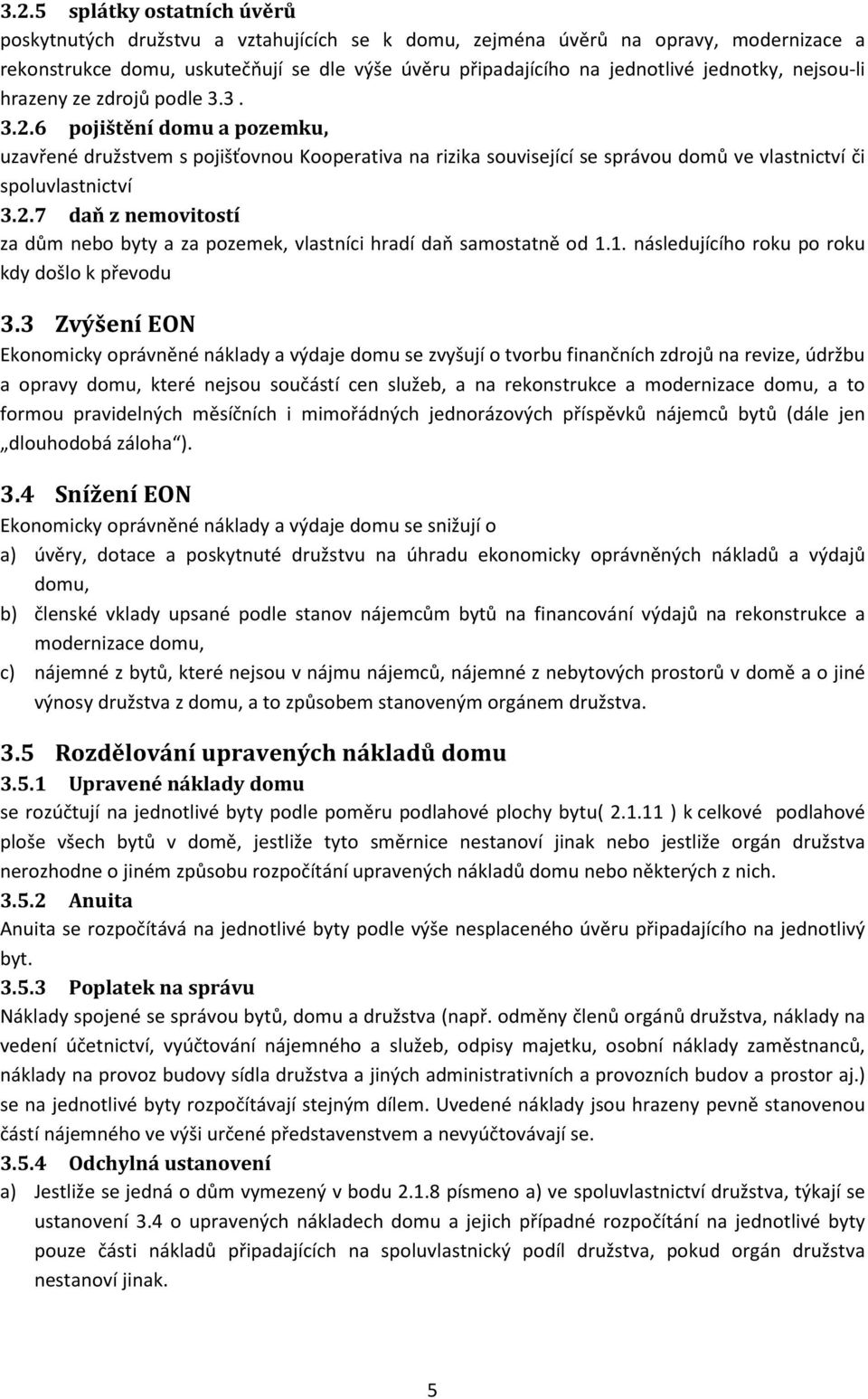 3.2.5 splátky ostatních úvěrů
poskytnutých družstvu a vztahujících se k domu, zejména úvěrů na opravy, modernizace a rekonstrukce domu, uskutečňují se dle výše úvěru připadajícího na jednotlivé jednotky, nejsou-li hrazeny ze zdrojů podle 3.3 .

3.2.6 pojištění domu a pozemku,
uzavřené družstvem s pojišťovnou Kooperativa na rizika související se správou domů ve vlastnictví či spoluvlastnictví

3.2.7 daň z nemovitostí
za dům nebo byty a za pozemek, vlastníci hradí daň samostatně od 1.1. následujícího roku po roku kdy došlo k převodu

3.3 Zvýšení EON
Ekonomicky oprávněné náklady a výdaje domu se zvyšují o tvorbu finančních zdrojů na revize, údržbu a opravy domu, které nejsou součástí cen služeb, a na rekonstrukce a modernizace domu, a to formou pravidelných měsíčních i mimořádných jednorázových příspěvků nájemců bytů (dále jen „dlouhodobá záloha“).

3.4 Snížení EON
Ekonomicky oprávněné náklady a výdaje domu se snižují o
a) úvěry, dotace a poskytnuté družstvu na úhradu ekonomicky oprávněných nákladů a výdajů domu,
b) členské vklady upsané podle stanov nájemcům bytů na financování výdajů na rekonstrukce a modernizace domu,
c) nájemné z bytů, které nejsou v nájmu nájemců, nájemné z nebytových prostorů v domě a o jiné výnosy družstva z domu, a to způsobem stanoveným orgánem družstva.

3.5 Rozdělování upravených nákladů domu
3.5.1 Upravené náklady domu
se rozúčtují na jednotlivé byty podle poměru podlahové plochy bytu( 2.1.11 ) k celkové podlahové ploše všech bytů v domě, jestliže tyto směrnice nestanoví jinak nebo jestliže orgán družstva nerozhodne o jiném způsobu rozpočítání upravených nákladů domu nebo některých z nich.

3.5.2 Anuita
Anuita se rozpočítává na jednotlivé byty podle výše nesplaceného úvěru připadajícího na jednotlivý byt.

3.5.3 Poplatek na správu
Náklady spojené se správou bytů, domu a družstva (např. odměny členů orgánů družstva, náklady na vedení účetnictví, vyúčtování nájemného a služeb, odpisy majetku, osobní náklady zaměstnanců, náklady na provoz budovy sídla družstva a jiných administrativních a provozních budov a prostor aj.) se na jednotlivé byty rozpočítávají stejným dílem. Uvedené náklady jsou hrazeny pevně stanovenou částí nájemného ve výši určené představenstvem a nevyúčtovávají se.

3.5.4 Odchylná ustanovení
a) Jestliže se jedná o dům vymezený v bodu 2.1.8 písmeno a) ve spoluvlastnictví družstva, týkají se ustanovení 3.4 o upravených nákladech domu a jejich případné rozpočítání na jednotlivé byty pouze části nákladů připadajících na spoluvlastnický podíl družstva, pokud orgán družstva nestanoví jinak.

5